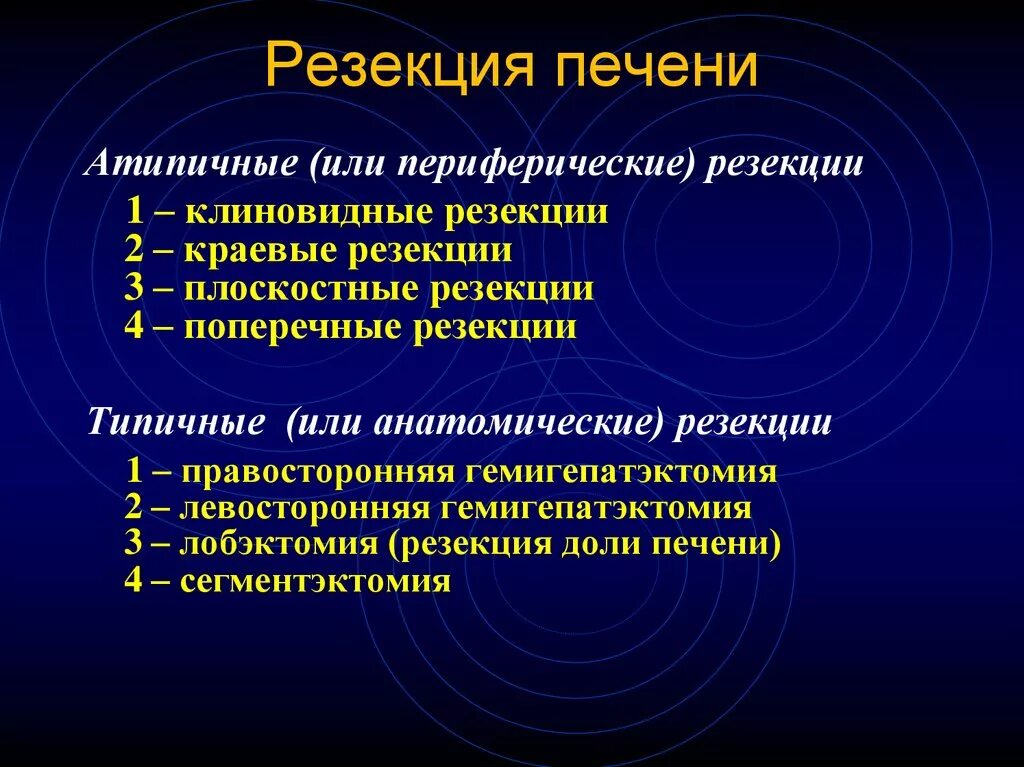 Резекция печени

Атипичные (или периферические) резекции

1 – клиновидные резекции
2 – краевые резекции
3 – плоскостные резекции
4 – поперечные резекции

Типичные (или анатомические) резекции

1 – правосторонняя гемигепатэктомия
2 – левосторонняя гемигепатэктомия
3 – лобэктомия (резекция доли печени)
4 – сегментэктомия